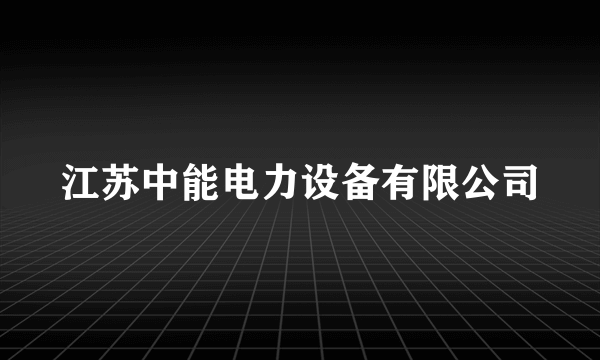 江苏中能电力设备有限公司